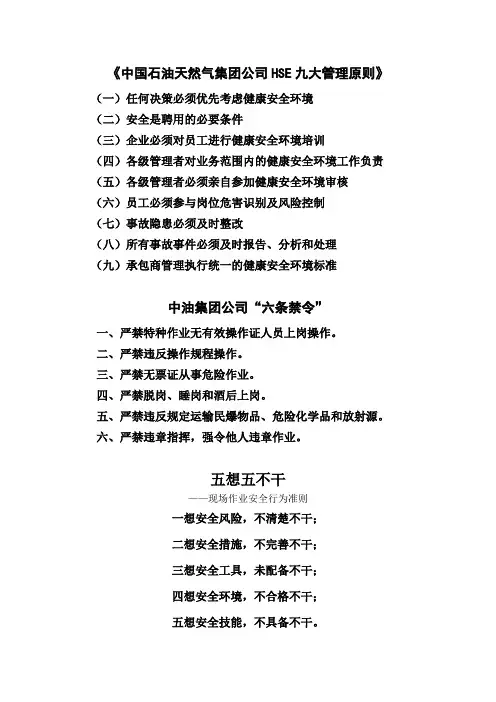 《中国石油天然气集团公司HSE九大管理原则》

（一）任何决策必须优先考虑健康安全环境
（二）安全是聘用的必要条件
（三）企业必须对员工进行健康安全环境培训
（四）各级管理者对业务范围内的健康安全环境工作负责
（五）各级管理者必须亲自参加健康安全环境审核
（六）员工必须参与岗位危害识别及风险控制
（七）事故隐患必须及时整改
（八）所有事故事件必须及时报告、分析和处理
（九）承包商管理执行统一的健康安全环境标准

中油集团公司“六条禁令”

一、严禁特种作业无有效操作证人员上岗操作。
二、严禁违反操作规程操作。
三、严禁无票证从事危险作业。
四、严禁脱岗、睡岗和酒后上岗。
五、严禁违反规定运输民爆物品、危险化学品和放射源。
六、严禁违章指挥，强令他人违章作业。

五想五不干
——现场作业安全行为准则

一想安全风险，不清楚不干；
二想安全措施，不完善不干；
三想安全工具，未配备不干；
四想安全环境，不合格不干；
五想安全技能，不具备不干。